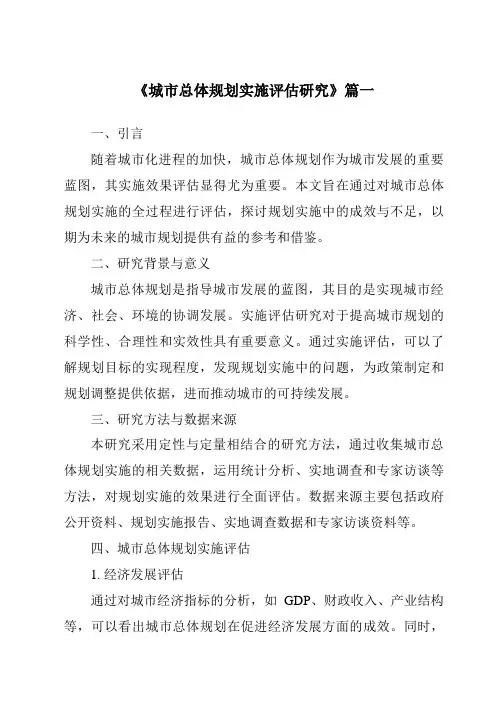 《城市总体规划实施评估研究》篇一

一、引言

随着城市化进程的加快，城市总体规划作为城市发展的重要蓝图，其实施效果评估显得尤为重要。本文旨在通过对城市总体规划实施的全过程进行评估，探讨规划实施中的成效与不足，以期为未来的城市规划提供有益的参考和借鉴。

二、研究背景与意义

城市总体规划是指导城市发展的蓝图，其目的是实现城市经济、社会、环境的协调发展。实施评估研究对于提高城市规划的科学性、合理性和实效性具有重要意义。通过实施评估，可以了解规划目标的实现程度，发现规划实施中的问题，为政策制定和规划调整提供依据，进而推动城市的可持续发展。

三、研究方法与数据来源

本研究采用定性与定量相结合的研究方法，通过收集城市总体规划实施的相关数据，运用统计分析、实地调查和专家访谈等方法，对规划实施的效果进行全面评估。数据来源主要包括政府公开资料、规划实施报告、实地调查数据和专家访谈资料等。

四、城市总体规划实施评估

1. 经济发展评估

通过对城市经济指标的分析，如 GDP、财政收入、产业结构等，可以看出城市总体规划在促进经济发展方面的成效。同时，